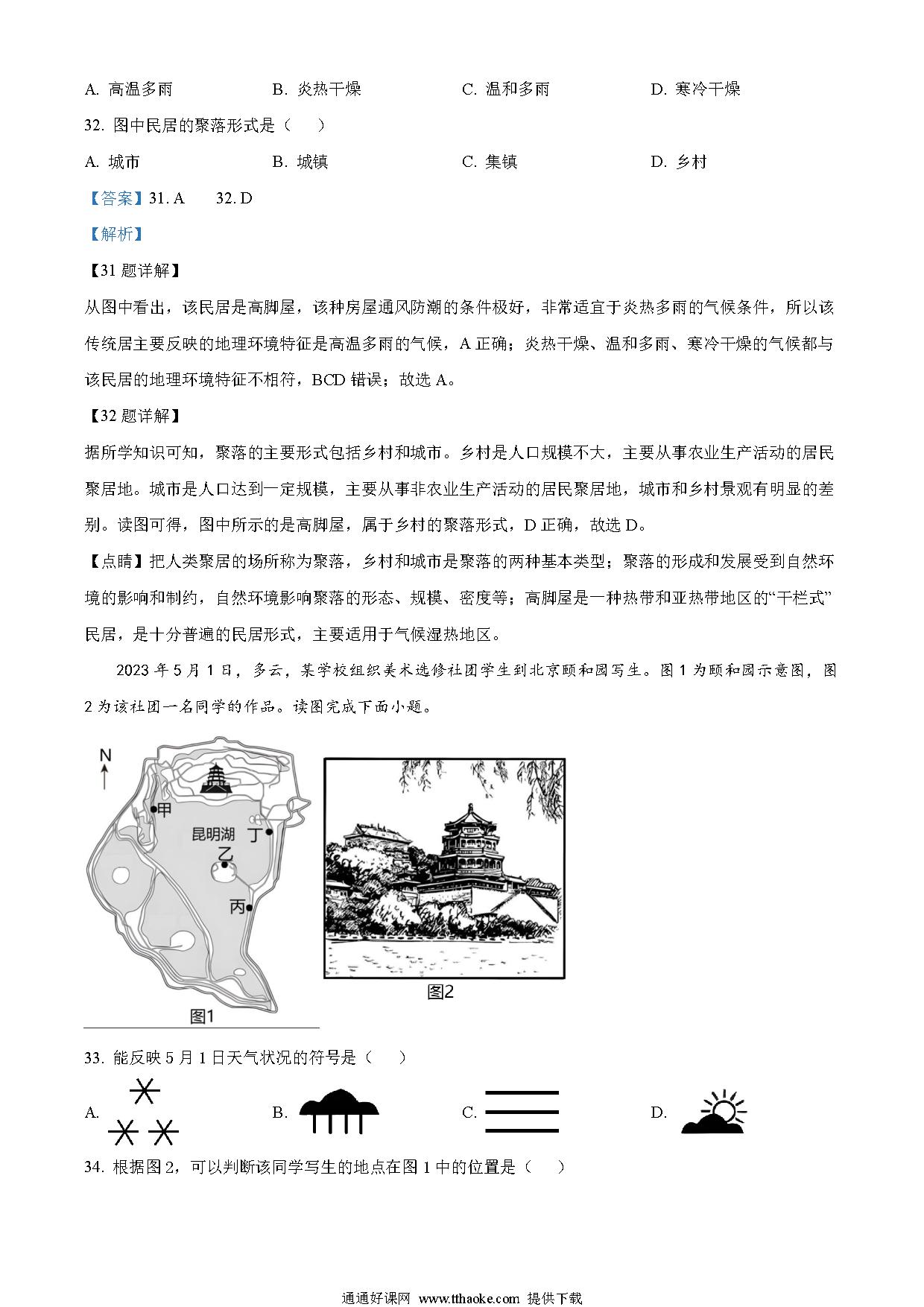 A. 高温多雨　　B. 炎热干燥　　C. 温和多雨　　D. 寒冷干燥

32. 图中民居的聚落形式是（　）

A. 城市　　B. 城镇　　C. 集镇　　D. 乡村

【答案】31. A　32. D

【解析】

【31 题详解】

从图中看出，该民居是高脚屋，该种房屋通风防潮的条件极好，非常适宜于炎热多雨的气候条件，所以该传统居主要反映的地理环境特征是高温多雨的气候，A 正确；炎热干燥、温和多雨、寒冷干燥的气候都与该民居的地理环境特征不相符，BCD 错误；故选 A。

【32 题详解】

据所学知识可知，聚落的主要形式包括乡村和城市。乡村是人口规模不大，主要从事农业生产活动的居民聚居地。城市是人口达到一定规模，主要从事非农业生产活动的居民聚居地，城市和乡村景观有明显的差别。读图可得，图中所示的是高脚屋，属于乡村的聚落形式，D 正确，故选 D。

【点睛】把人类聚居的场所称为聚落，乡村和城市是聚落的两种基本类型；聚落的形成和发展受到自然环境的影响和制约，自然环境影响聚落的形态、规模、密度等；高脚屋是一种热带和亚热带地区的“干栏式”民居，是十分普遍的民居形式，主要适用于气候湿热地区。

2023 年 5 月 1 日，多云，某学校组织美术选修社团学生到北京颐和园写生。图 1 为颐和园示意图，图 2 为该社团一名同学的作品。读图完成下面小题。

N
甲
昆明湖
丁
乙
丙
图1
图2

33. 能反映 5 月 1 日天气状况的符号是（　）

A.　　B.　　C.　　D.

34. 根据图 2，可以判断该同学写生的地点在图 1 中的位置是（　）

通通好课网 www.tthaoke.com 提供下载